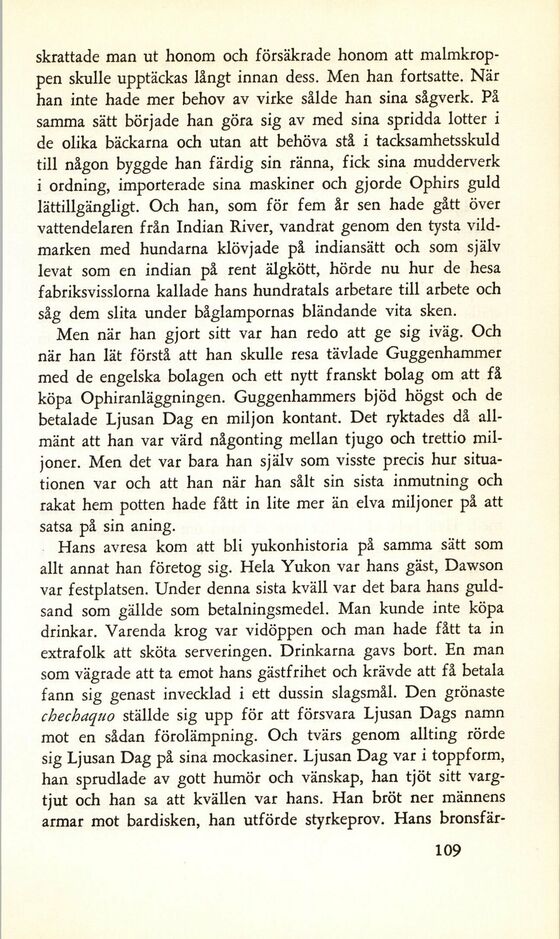 skrattade man ut honom och försäkrade honom att malmkroppen skulle upptäckas långt innan dess. Men han fortsatte. När han inte hade mer behov av virke sålde han sina sågverk. På samma sätt började han göra sig av med sina spridda lotter i de olika bäckarna och utan att behöva stå i tacksamhetsskuld till någon byggde han färdig sin ränna, fick sina mudderverk i ordning, importerade sina maskiner och gjorde Ophirs guld lättillgängligt. Och han, som för fem år sen hade gått över vattendelaren från Indian River, vandrat genom den tysta vildmarken med hundarna klövjade på indiansätt och som själv levat som en indian på rent älgkött, hörde nu hur de hesa fabriksvisslorna kallade hans hundratals arbetare till arbete och såg dem slita under båglampornas bländande vita sken.

Men när han gjort sitt var han redo att ge sig iväg. Och när han lät förstå att han skulle resa tävlade Guggenhammer med de engelska bolagen och ett nytt franskt bolag om att få köpa Ophiranläggningen. Guggenhammers bjöd högst och de betalade Ljusan Dag en miljon kontant. Det ryktades då allmänt att han var värd någonting mellan tjugo och trettio miljoner. Men det var bara han själv som visste precis hur situationen var och att han när han sålt sin sista inmutning och rakat hem potten hade fått in lite mer än elva miljoner på att satsa på sin aning.

Hans avresa kom att bli yukonhistoria på samma sätt som allt annat han företog sig. Hela Yukon var hans gäst, Dawson var festplatsen. Under denna sista kväll var det bara hans guldsand som gällde som betalningsmedel. Man kunde inte köpa drinkar. Varenda krog var vidöppen och man hade fått ta in extrafolk att sköta serveringen. Drinkarna gavs bort. En man som vägrade att ta emot hans gästfrihet och krävde att få betala fann sig genast invecklad i ett dussin slagsmål. Den grönaste chechaquo ställde sig upp för att försvara Ljusan Dags namn mot en sådan förolämpning. Och tvärs genom allting rörde sig Ljusan Dag på sina mockasiner. Ljusan Dag var i toppform, han sprudlade av gott humör och vänskap, han tjöt sitt vargtjut och han sa att kvällen var hans. Han bröt ner männens armar mot bardisken, han utförde styrkeprov. Hans bronsfär-

109